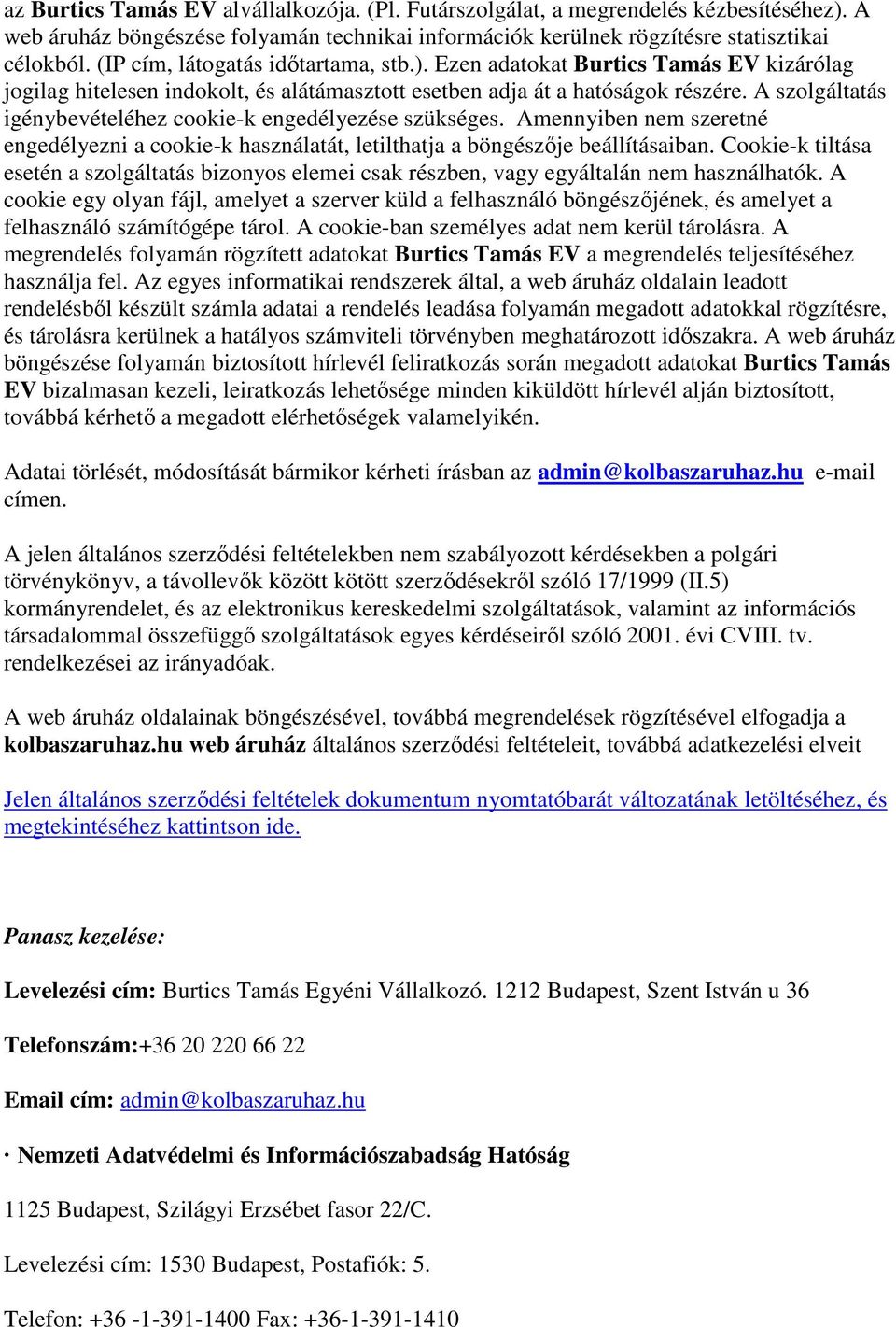 az Burtics Tamás EV alvállalkozója. (Pl. Futárszolgálat, a megrendelés kézbesítéséhez). A web áruház böngészése folyamán technikai információk kerülnek rögzítésre statisztikai célokból. (IP cím, látogatás időtartama, stb.). Ezen adatokat Burtics Tamás EV kizárólag jogilag hitelesen indokolt, és alátámasztott esetben adja át a hatóságok részére. A szolgáltatás igénybevételéhez cookie-k engedélyezése szükséges. Amennyiben nem szeretné engedélyezni a cookie-k használatát, letilthatja a böngészője beállításaiban. Cookie-k tiltása esetén a szolgáltatás bizonyos elemei csak részben, vagy egyáltalán nem használhatók. A cookie egy olyan fájl, amelyet a szerver küld a felhasználó böngészőjének, és amelyet a felhasználó számítógépe tárol. A cookie-ban személyes adat nem kerül tárolásra. A megrendelés folyamán rögzített adatokat Burtics Tamás EV a megrendelés teljesítéséhez használja fel. Az egyes informatikai rendszerek által, a web áruház oldalain leadott rendelésből készült számla adatai a rendelés leadása folyamán megadott adatokkal rögzítésre, és tárolásra kerülnek a hatályos számviteli törvényben meghatározott időszakra. A web áruház böngészése folyamán biztosított hírlevél feliratkozás során megadott adatokat Burtics Tamás EV bizalmasan kezeli, leiratkozás lehetősége minden kiküldött hírlevél alján biztosított, továbbá kérhető a megadott elérhetőségek valamelyikén.

Adatai törlését, módosítását bármikor kérheti írásban az admin@kolbaszaruhaz.hu e-mail címen.

A jelen általános szerződési feltételekben nem szabályozott kérdésekben a polgári törvénykönyv, a távollevők között kötött szerződésekről szóló 17/1999 (II.5) kormányrendelet, és az elektronikus kereskedelmi szolgáltatások, valamint az információs társadalommal összefüggő szolgáltatások egyes kérdéseiről szóló 2001. évi CVIII. tv. rendelkezései az irányadóak.

A web áruház oldalainak böngészésével, továbbá megrendelések rögzítésével elfogadja a kolbaszaruhaz.hu web áruház általános szerződési feltételeit, továbbá adatkezelési elveit

Jelen általános szerződési feltételek dokumentum nyomtatóbarát változatának letöltéséhez, és megtekintéséhez kattintson ide.

Panasz kezelése:

Levelezési cím: Burtics Tamás Egyéni Vállalkozó. 1212 Budapest, Szent István u 36

Telefonszám:+36 20 220 66 22

Email cím: admin@kolbaszaruhaz.hu

· Nemzeti Adatvédelmi és Információszabadság Hatóság

1125 Budapest, Szilágyi Erzsébet fasor 22/C.

Levelezési cím: 1530 Budapest, Postafiók: 5.

Telefon: +36 -1-391-1400 Fax: +36-1-391-1410